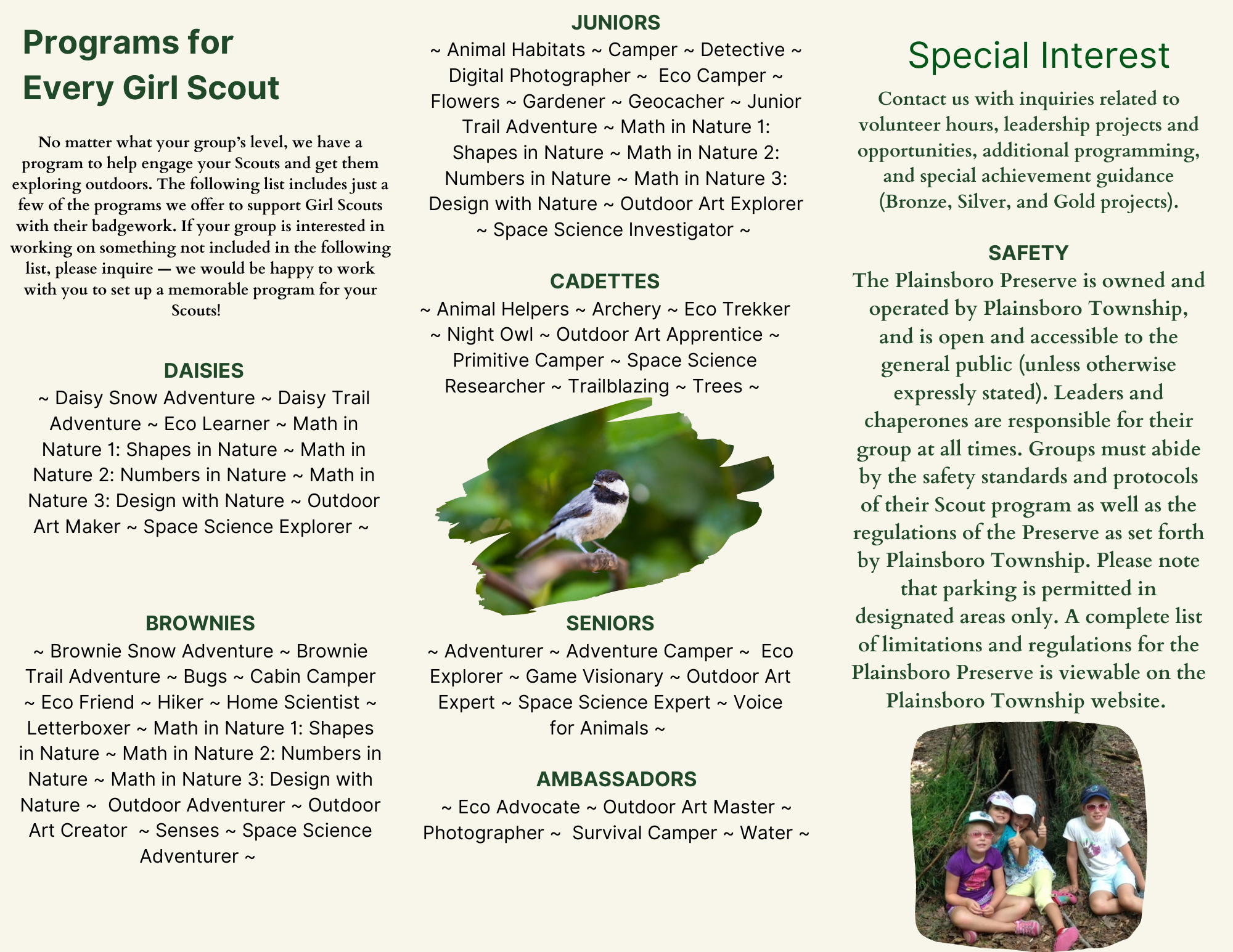 Programs for Every Girl Scout

No matter what your group's level, we have a program to help engage your Scouts and get them exploring outdoors. The following list includes just a few of the programs we offer to support Girl Scouts with their badgework. If your group is interested in working on something not included in the following list, please inquire — we would be happy to work with you to set up a memorable program for your Scouts!

DAISIES
~ Daisy Snow Adventure ~ Daisy Trail Adventure ~ Eco Learner ~ Math in Nature 1: Shapes in Nature ~ Math in Nature 2: Numbers in Nature ~ Math in Nature 3: Design with Nature ~ Outdoor Art Maker ~ Space Science Explorer ~

BROWNIES
~ Brownie Snow Adventure ~ Brownie Trail Adventure ~ Bugs ~ Cabin Camper ~ Eco Friend ~ Hiker ~ Home Scientist ~ Letterboxer ~ Math in Nature 1: Shapes in Nature ~ Math in Nature 2: Numbers in Nature ~ Math in Nature 3: Design with Nature ~ Outdoor Adventurer ~ Outdoor Art Creator ~ Senses ~ Space Science Adventurer ~

JUNIORS
~ Animal Habitats ~ Camper ~ Detective ~ Digital Photographer ~ Eco Camper ~ Flowers ~ Gardener ~ Geocacher ~ Junior Trail Adventure ~ Math in Nature 1: Shapes in Nature ~ Math in Nature 2: Numbers in Nature ~ Math in Nature 3: Design with Nature ~ Outdoor Art Explorer ~ Space Science Investigator ~

CADETTES
~ Animal Helpers ~ Archery ~ Eco Trekker ~ Night Owl ~ Outdoor Art Apprentice ~ Primitive Camper ~ Space Science Researcher ~ Trailblazing ~ Trees ~

SENIORS
~ Adventurer ~ Adventure Camper ~ Eco Explorer ~ Game Visionary ~ Outdoor Art Expert ~ Space Science Expert ~ Voice for Animals ~

AMBASSADORS
~ Eco Advocate ~ Outdoor Art Master ~ Photographer ~ Survival Camper ~ Water ~

Special Interest
Contact us with inquiries related to volunteer hours, leadership projects and opportunities, additional programming, and special achievement guidance (Bronze, Silver, and Gold projects).

SAFETY
The Plainsboro Preserve is owned and operated by Plainsboro Township, and is open and accessible to the general public (unless otherwise expressly stated). Leaders and chaperones are responsible for their group at all times. Groups must abide by the safety standards and protocols of their Scout program as well as the regulations of the Preserve as set forth by Plainsboro Township. Please note that parking is permitted in designated areas only. A complete list of limitations and regulations for the Plainsboro Preserve is viewable on the Plainsboro Township website.